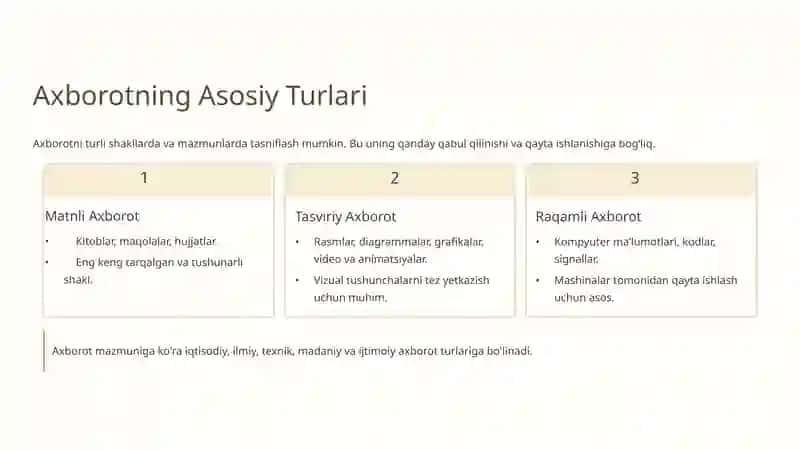 Axborotning Asosiy Turlari

Axborotni turli shakllarda va mazmunlarda tasniflash mumkin. Bu uning qanday qabul qilinishi va qayta ishlanishiga bog'liq.

1

Matnli Axborot

• Kitoblar, maqolalar, hujjatlar.
• Eng keng tarqalgan va tushunarli shakl.

2

Tasviriy Axborot

• Rasmlar, diagrammalar, grafikalar, video va animatsiyalar.
• Vizual tushunchalarni tez yetkazish uchun muhim.

3

Raqamli Axborot

• Kompyuter ma'lumotlari, kodlar, signallar.
• Mashinalar tomonidan qayta ishlash uchun asos.

Axborot mazmuniga ko'ra iqtisodiy, ilmiy, texnik, madaniy va ijtimoiy axborot turlariga bo'linadi.